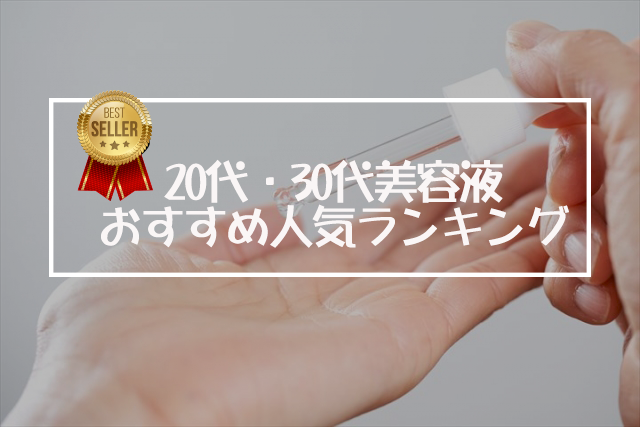 BEST
SELLER

20代・30代美容液
おすすめ人気ランキング